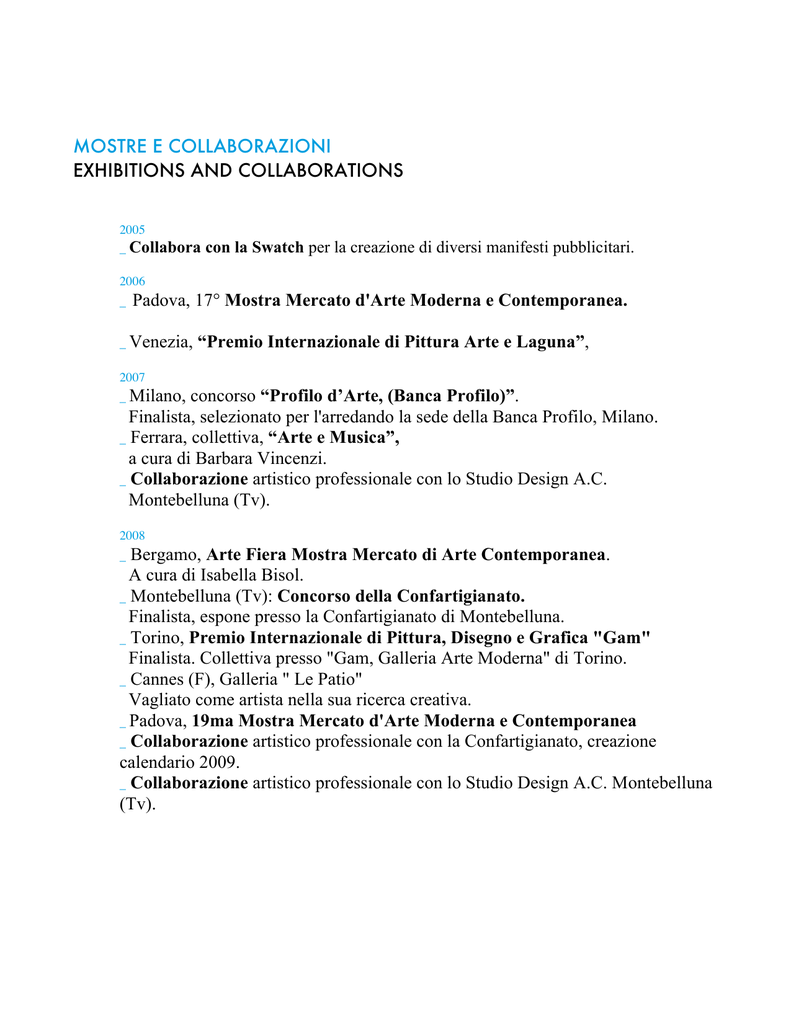 MOSTRE E COLLABORAZIONI
EXHIBITIONS AND COLLABORATIONS

2005
_ Collabora con la Swatch per la creazione di diversi manifesti pubblicitari.

2006
_ Padova, 17° Mostra Mercato d'Arte Moderna e Contemporanea.

_ Venezia, “Premio Internazionale di Pittura Arte e Laguna”,

2007
_ Milano, concorso “Profilo d’Arte, (Banca Profilo)”.
Finalista, selezionato per l'arredando la sede della Banca Profilo, Milano.
_ Ferrara, collettiva, “Arte e Musica”,
a cura di Barbara Vincenzi.
_ Collaborazione artistico professionale con lo Studio Design A.C. Montebelluna (Tv).

2008
_ Bergamo, Arte Fiera Mostra Mercato di Arte Contemporanea.
A cura di Isabella Bisol.
_ Montebelluna (Tv): Concorso della Confartigianato.
Finalista, espone presso la Confartigianato di Montebelluna.
_ Torino, Premio Internazionale di Pittura, Disegno e Grafica "Gam"
Finalista. Collettiva presso "Gam, Galleria Arte Moderna" di Torino.
_ Cannes (F), Galleria " Le Patio"
Vagliato come artista nella sua ricerca creativa.
_ Padova, 19ma Mostra Mercato d'Arte Moderna e Contemporanea
_ Collaborazione artistico professionale con la Confartigianato, creazione calendario 2009.
_ Collaborazione artistico professionale con lo Studio Design A.C. Montebelluna (Tv).